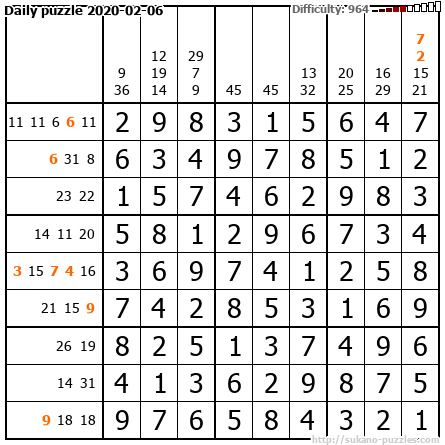 Daily puzzle 2020-02-06

Difficulty: 964

|  | 9 36 | 12 19 14 | 29 7 9 | 45 | 45 | 13 32 | 20 25 | 16 29 | 7 2 15 21 |
|---|---|---|---|---|---|---|---|---|---|
| 11 11 6 6 11 | 2 | 9 | 8 | 3 | 1 | 5 | 6 | 4 | 7 |
| 6 31 8 | 6 | 3 | 4 | 9 | 7 | 8 | 5 | 1 | 2 |
| 23 22 | 1 | 5 | 7 | 4 | 6 | 2 | 9 | 8 | 3 |
| 14 11 20 | 5 | 8 | 1 | 2 | 9 | 6 | 7 | 3 | 4 |
| 3 15 7 4 16 | 3 | 6 | 9 | 7 | 4 | 1 | 2 | 5 | 8 |
| 21 15 9 | 7 | 4 | 2 | 8 | 5 | 3 | 1 | 6 | 9 |
| 26 19 | 8 | 2 | 5 | 1 | 3 | 7 | 4 | 9 | 6 |
| 14 31 | 4 | 1 | 3 | 6 | 2 | 9 | 8 | 7 | 5 |
| 9 18 18 | 9 | 7 | 6 | 5 | 8 | 4 | 3 | 2 | 1 |

http://sukano-puzzles.com